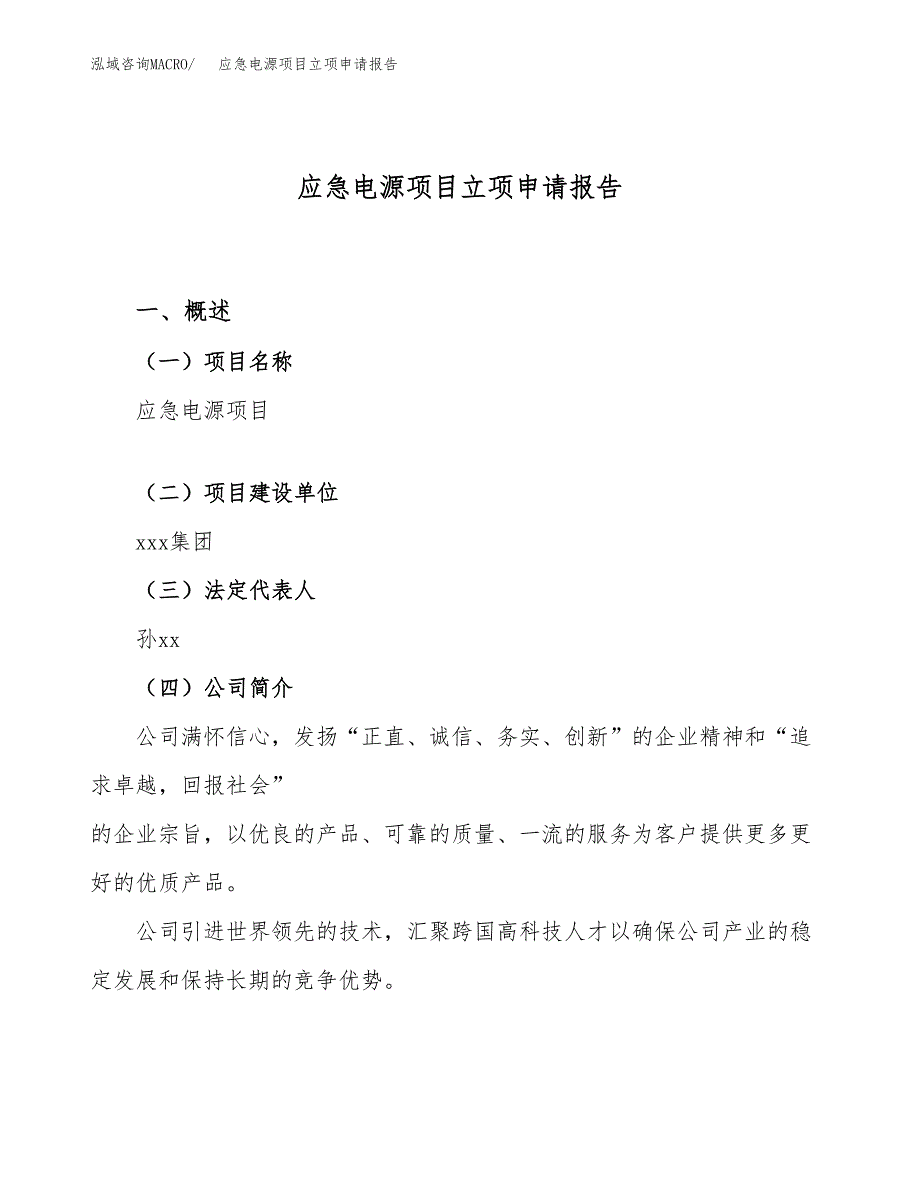 泓域咨询MACRO/　应急电源项目立项申请报告

应急电源项目立项申请报告

一、概述

（一）项目名称

应急电源项目

（二）项目建设单位

xxx集团

（三）法定代表人

孙xx

（四）公司简介

公司满怀信心，发扬“正直、诚信、务实、创新”的企业精神和“追求卓越，回报社会”

的企业宗旨，以优良的产品、可靠的质量、一流的服务为客户提供更多更好的优质产品。

公司引进世界领先的技术，汇聚跨国高科技人才以确保公司产业的稳定发展和保持长期的竞争优势。